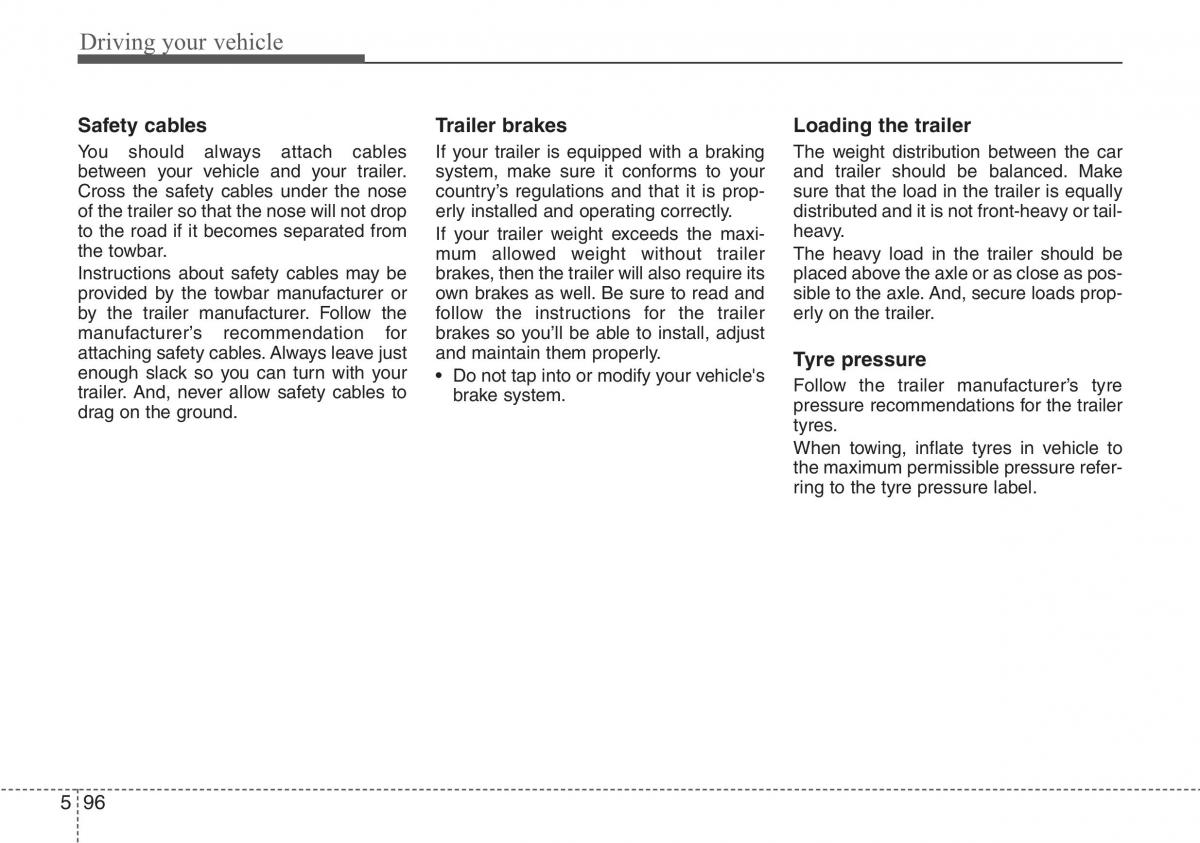 Driving your vehicle

Safety cables

You should always attach cables between your vehicle and your trailer. Cross the safety cables under the nose of the trailer so that the nose will not drop to the road if it becomes separated from the towbar.

Instructions about safety cables may be provided by the towbar manufacturer or by the trailer manufacturer. Follow the manufacturer's recommendation for attaching safety cables. Always leave just enough slack so you can turn with your trailer. And, never allow safety cables to drag on the ground.

Trailer brakes

If your trailer is equipped with a braking system, make sure it conforms to your country's regulations and that it is properly installed and operating correctly.

If your trailer weight exceeds the maximum allowed weight without trailer brakes, then the trailer will also require its own brakes as well. Be sure to read and follow the instructions for the trailer brakes so you'll be able to install, adjust and maintain them properly.

• Do not tap into or modify your vehicle's brake system.

Loading the trailer

The weight distribution between the car and trailer should be balanced. Make sure that the load in the trailer is equally distributed and it is not front-heavy or tail-heavy.

The heavy load in the trailer should be placed above the axle or as close as possible to the axle. And, secure loads properly on the trailer.

Tyre pressure

Follow the trailer manufacturer's tyre pressure recommendations for the trailer tyres.

When towing, inflate tyres in vehicle to the maximum permissible pressure referring to the tyre pressure label.

5 96